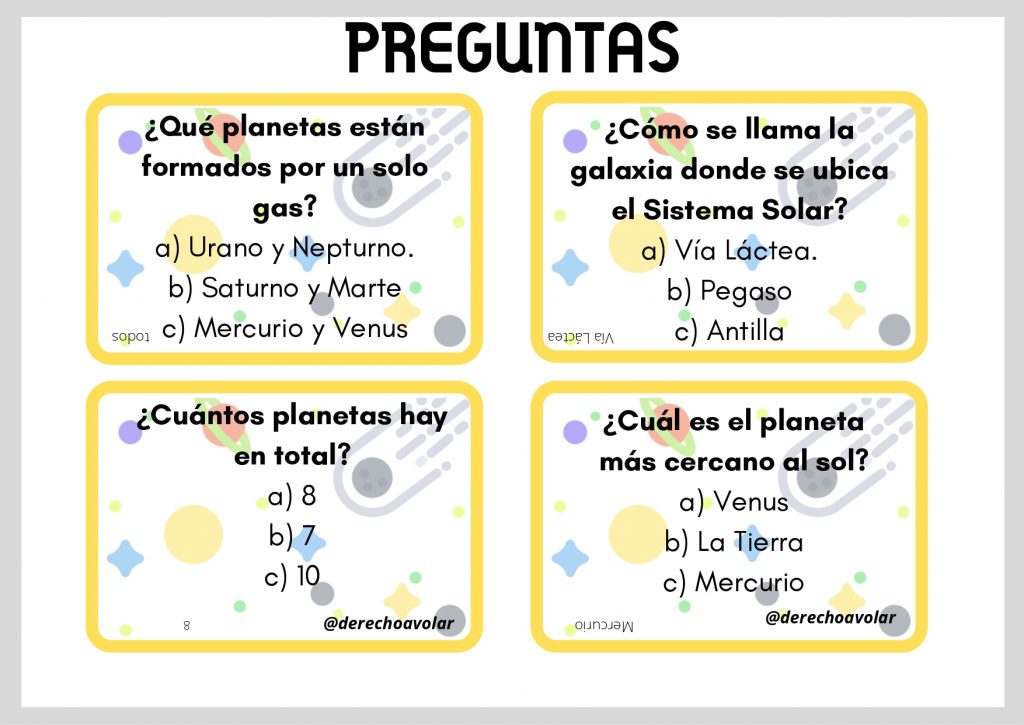 PREGUNTAS

¿Qué planetas están formados por un solo gas?
a) Urano y Nepturno.
b) Saturno y Marte
c) Mercurio y Venus
todos

¿Cómo se llama la galaxia donde se ubica el Sistema Solar?
a) Vía Láctea.
b) Pegaso
c) Antilla
Vía Láctea

¿Cuántos planetas hay en total?
a) 8
b) 7
c) 10
8
@derechoavolar

¿Cuál es el planeta más cercano al sol?
a) Venus
b) La Tierra
c) Mercurio
Mercurio
@derechoavolar